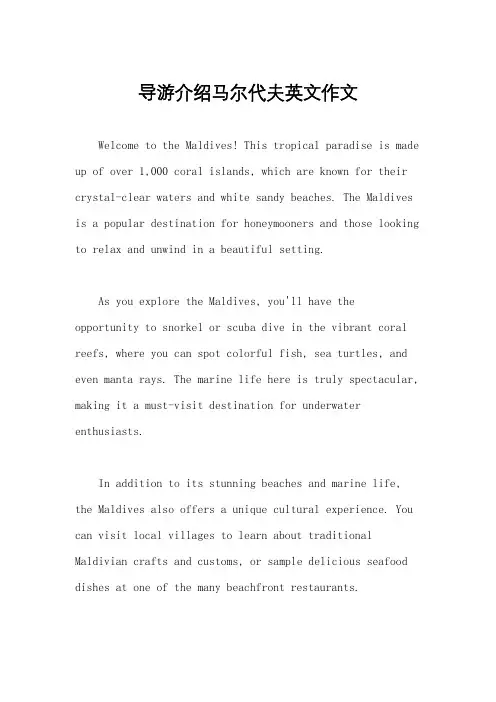 导游介绍马尔代夫英文作文

Welcome to the Maldives! This tropical paradise is made up of over 1,000 coral islands, which are known for their crystal-clear waters and white sandy beaches. The Maldives is a popular destination for honeymooners and those looking to relax and unwind in a beautiful setting.

As you explore the Maldives, you'll have the opportunity to snorkel or scuba dive in the vibrant coral reefs, where you can spot colorful fish, sea turtles, and even manta rays. The marine life here is truly spectacular, making it a must-visit destination for underwater enthusiasts.

In addition to its stunning beaches and marine life, the Maldives also offers a unique cultural experience. You can visit local villages to learn about traditional Maldivian crafts and customs, or sample delicious seafood dishes at one of the many beachfront restaurants.